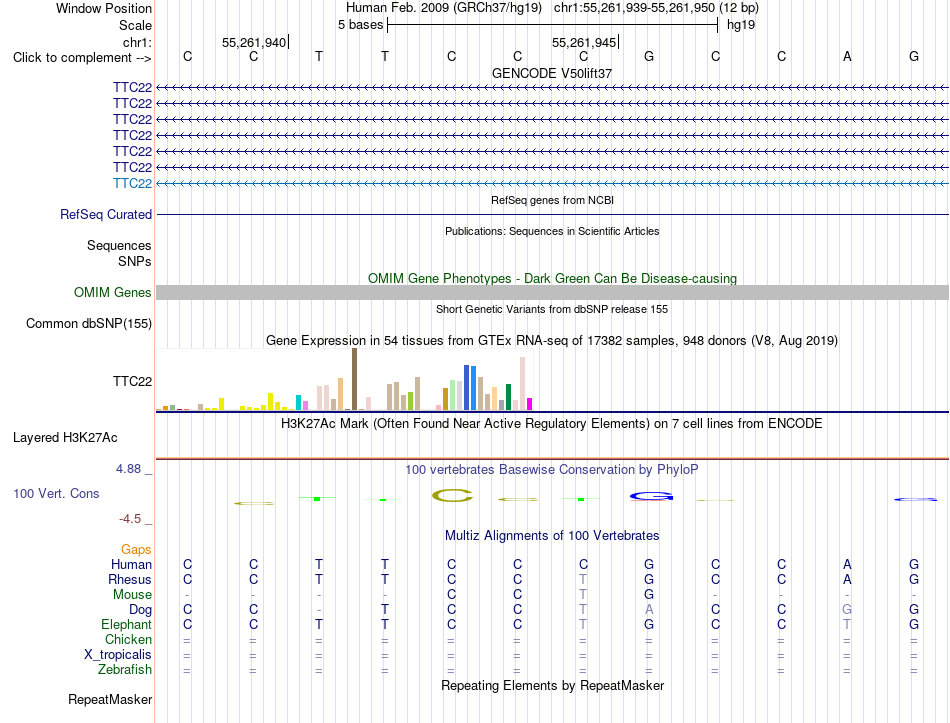 Window Position Human Feb. 2009 (GRCh37/hg19) chr1:55,261,939-55,261,950 (12 bp)
Scale 5 bases hg19
chr1: 55,261,940 55,261,945
Click to complement --> C C T T C C C G C C A G
GENCODE V50lift37
TTC22
TTC22
TTC22
TTC22
TTC22
TTC22
TTC22
RefSeq genes from NCBI
RefSeq Curated
Publications: Sequences in Scientific Articles
Sequences
SNPs
OMIM Gene Phenotypes - Dark Green Can Be Disease-causing
OMIM Genes
Short Genetic Variants from dbSNP release 155
Common dbSNP(155)
Gene Expression in 54 tissues from GTEx RNA-seq of 17382 samples, 948 donors (V8, Aug 2019)
TTC22
H3K27Ac Mark (Often Found Near Active Regulatory Elements) on 7 cell lines from ENCODE
Layered H3K27Ac
4.88 _ 100 vertebrates Basewise Conservation by PhyloP
100 Vert. Cons
-4.5 _
Multiz Alignments of 100 Vertebrates
Gaps
Human C C T T C C C G C C A G
Rhesus C C T T C C T G C C A G
Mouse - - - - C C T G - - - -
Dog C C - T C C T A C C G G
Elephant C C T T C C T G C C T G
Chicken = = = = = = = = = = = =
X_tropicalis = = = = = = = = = = = =
Zebrafish = = = = = = = = = = = =
Repeating Elements by RepeatMasker
RepeatMasker